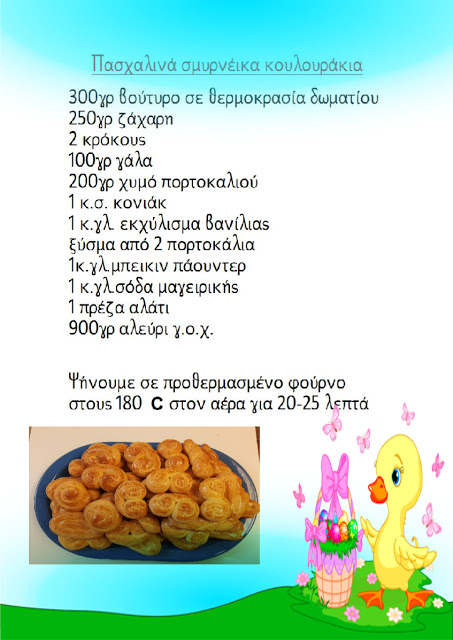 Πασχαλινά σμυρνέικα κουλουράκια

300γρ βούτυρο σε θερμοκρασία δωματίου
250γρ ζάχαρη
2 κρόκους
100γρ γάλα
200γρ χυμό πορτοκαλιού
1 κ.σ. κονιάκ
1 κ.γλ. εκχύλισμα βανίλιας
ξύσμα από 2 πορτοκάλια
1κ.γλ.μπεικιν πάουντερ
1 κ.γλ.σόδα μαγειρικής
1 πρέζα αλάτι
900γρ αλεύρι γ.ο.χ.

Ψήνουμε σε προθερμασμένο φούρνο στους 180 C στον αέρα για 20-25 λεπτά